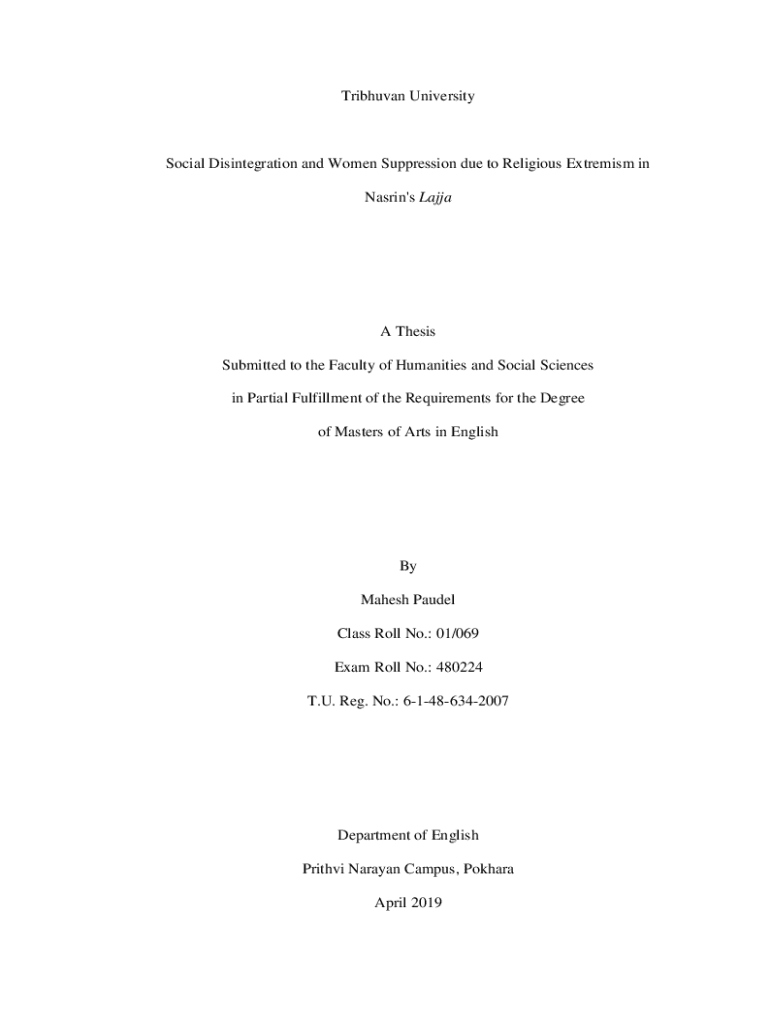 Tribhuvan University

Social Disintegration and Women Suppression due to Religious Extremism in Nasrin's Lajja

A Thesis

Submitted to the Faculty of Humanities and Social Sciences

in Partial Fulfillment of the Requirements for the Degree

of Masters of Arts in English

By

Mahesh Paudel

Class Roll No.: 01/069

Exam Roll No.: 480224

T.U. Reg. No.: 6-1-48-634-2007

Department of English

Prithvi Narayan Campus, Pokhara

April 2019